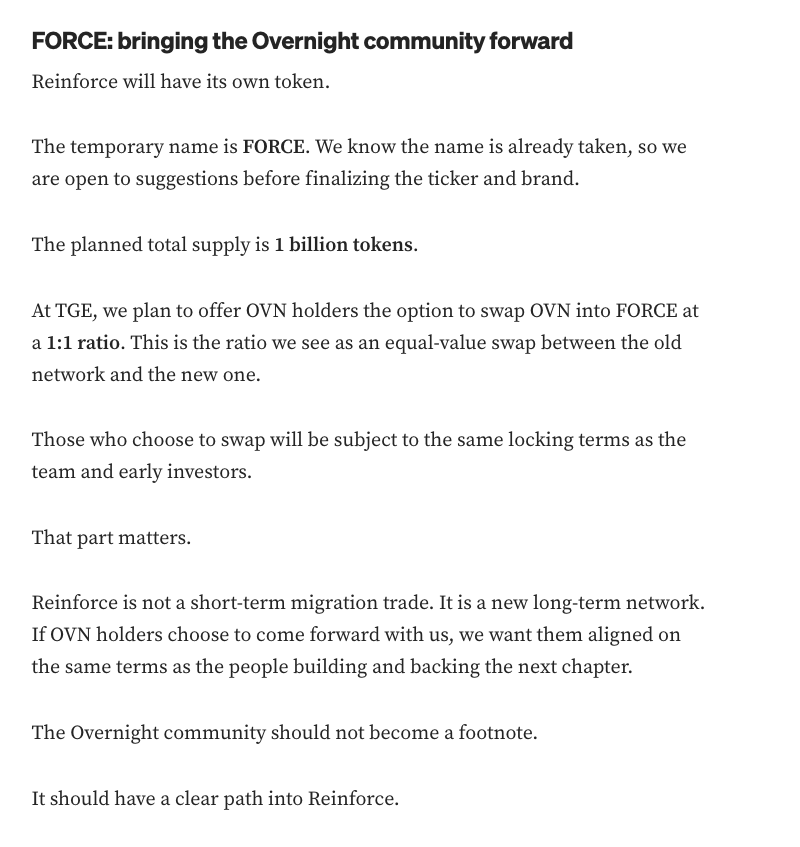 FORCE: bringing the Overnight community forward

Reinforce will have its own token.

The temporary name is FORCE. We know the name is already taken, so we are open to suggestions before finalizing the ticker and brand.

The planned total supply is 1 billion tokens.

At TGE, we plan to offer OVN holders the option to swap OVN into FORCE at a 1:1 ratio. This is the ratio we see as an equal-value swap between the old network and the new one.

Those who choose to swap will be subject to the same locking terms as the team and early investors.

That part matters.

Reinforce is not a short-term migration trade. It is a new long-term network. If OVN holders choose to come forward with us, we want them aligned on the same terms as the people building and backing the next chapter.

The Overnight community should not become a footnote.

It should have a clear path into Reinforce.